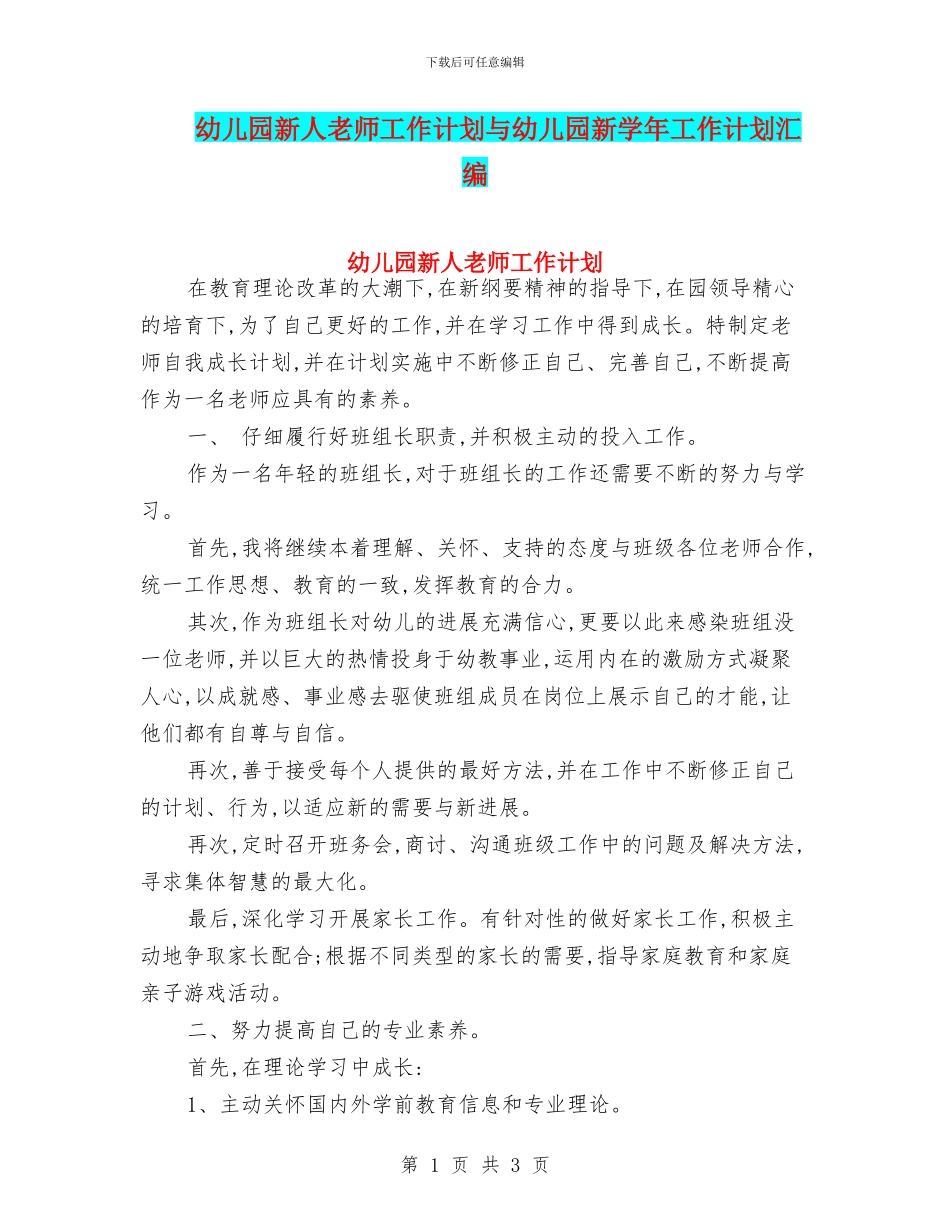 下载后可任意编辑

幼儿园新人老师工作计划与幼儿园新学年工作计划汇编

幼儿园新人老师工作计划

在教育理论改革的大潮下,在新纲要精神的指导下,在园领导精心的培育下,为了自己更好的工作,并在学习工作中得到成长。特制定老师自我成长计划,并在计划实施中不断修正自己、完善自己,不断提高作为一名老师应具有的素养。

一、 仔细履行好班组长职责,并积极主动的投入工作。

作为一名年轻的班组长,对于班组长的工作还需要不断的努力与学习。

首先,我将继续本着理解、关怀、支持的态度与班级各位老师合作,统一工作思想、教育的一致,发挥教育的合力。

其次,作为班组长对幼儿的进展充满信心,更要以此来感染班组没一位老师,并以巨大的热情投身于幼教事业,运用内在的激励方式凝聚人心,以成就感、事业感去驱使班组成员在岗位上展示自己的才能,让他们都有自尊与自信。

再次,善于接受每个人提供的最好方法,并在工作中不断修正自己的计划、行为,以适应新的需要与新进展。

再次,定时召开班务会,商讨、沟通班级工作中的问题及解决方法,寻求集体智慧的最大化。

最后,深化学习开展家长工作。有针对性的做好家长工作,积极主动地争取家长配合;根据不同类型的家长的需要,指导家庭教育和家庭亲子游戏活动。

二、努力提高自己的专业素养。

首先,在理论学习中成长:

1、主动关怀国内外学前教育信息和专业理论。

第 1 页 共 3 页